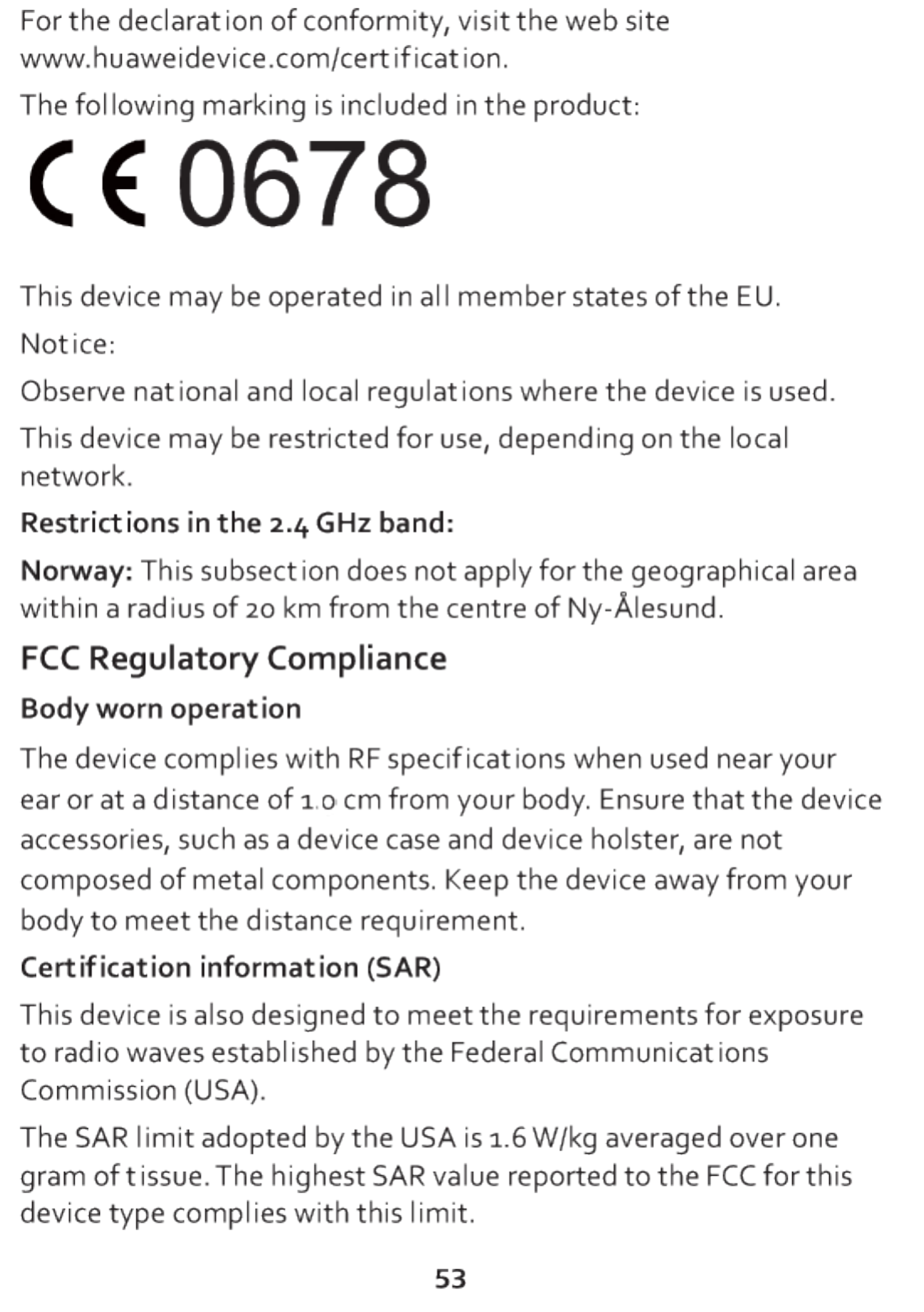 For the declaration of conformity, visit the web site www.huaweidevice.com/certification.

The following marking is included in the product:

CE 0678

This device may be operated in all member states of the EU.

Notice:

Observe national and local regulations where the device is used.

This device may be restricted for use, depending on the local network.

Restrictions in the 2.4 GHz band:

Norway: This subsection does not apply for the geographical area within a radius of 20 km from the centre of Ny-Ålesund.

FCC Regulatory Compliance

Body worn operation

The device complies with RF specifications when used near your ear or at a distance of 1.0 cm from your body. Ensure that the device accessories, such as a device case and device holster, are not composed of metal components. Keep the device away from your body to meet the distance requirement.

Certification information (SAR)

This device is also designed to meet the requirements for exposure to radio waves established by the Federal Communications Commission (USA).

The SAR limit adopted by the USA is 1.6 W/kg averaged over one gram of tissue. The highest SAR value reported to the FCC for this device type complies with this limit.

53